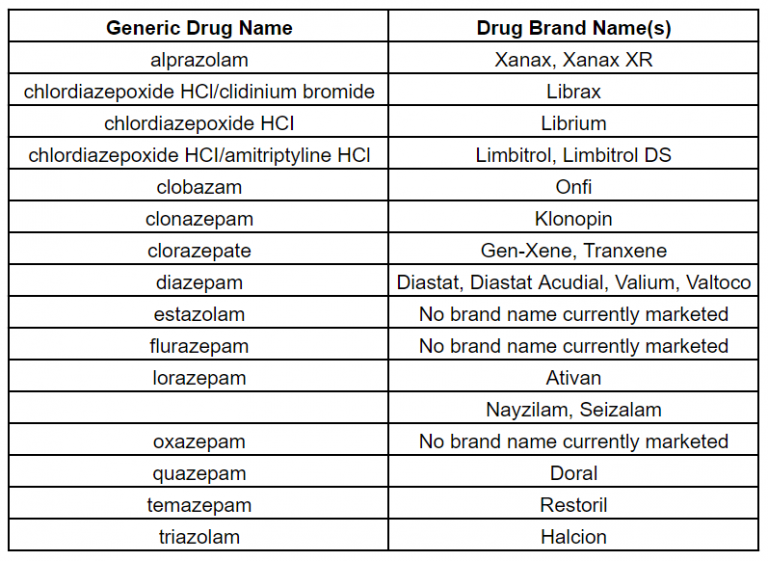 | Generic Drug Name | Drug Brand Name(s) |
|---|---|
| alprazolam | Xanax, Xanax XR |
| chlordiazepoxide HCl/clidinium bromide | Librax |
| chlordiazepoxide HCl | Librium |
| chlordiazepoxide HCl/amitriptyline HCl | Limbitrol, Limbitrol DS |
| clobazam | Onfi |
| clonazepam | Klonopin |
| clorazepate | Gen-Xene, Tranxene |
| diazepam | Diastat, Diastat Acudial, Valium, Valtoco |
| estazolam | No brand name currently marketed |
| flurazepam | No brand name currently marketed |
| lorazepam | Ativan |
| | Nayzilam, Seizalam |
| oxazepam | No brand name currently marketed |
| quazepam | Doral |
| temazepam | Restoril |
| triazolam | Halcion |